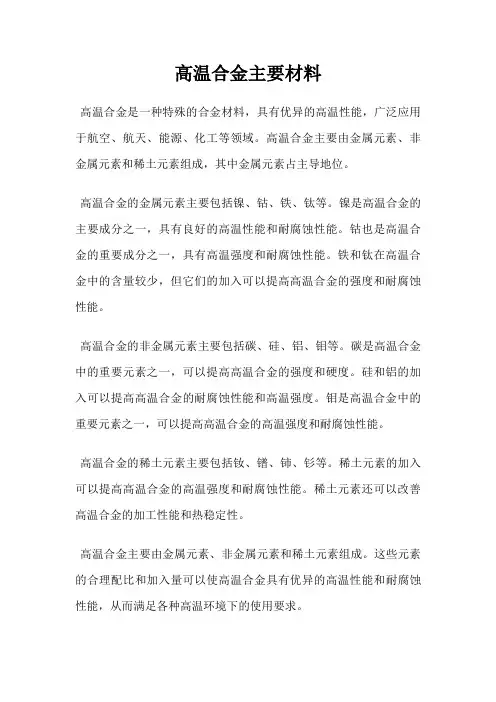 高温合金主要材料

高温合金是一种特殊的合金材料，具有优异的高温性能，广泛应用于航空、航天、能源、化工等领域。高温合金主要由金属元素、非金属元素和稀土元素组成，其中金属元素占主导地位。

高温合金的金属元素主要包括镍、钴、铁、钛等。镍是高温合金的主要成分之一，具有良好的高温性能和耐腐蚀性能。钴也是高温合金的重要成分之一，具有高温强度和耐腐蚀性能。铁和钛在高温合金中的含量较少，但它们的加入可以提高高温合金的强度和耐腐蚀性能。

高温合金的非金属元素主要包括碳、硅、铝、钼等。碳是高温合金中的重要元素之一，可以提高高温合金的强度和硬度。硅和铝的加入可以提高高温合金的耐腐蚀性能和高温强度。钼是高温合金中的重要元素之一，可以提高高温合金的高温强度和耐腐蚀性能。

高温合金的稀土元素主要包括钕、镨、铈、钐等。稀土元素的加入可以提高高温合金的高温强度和耐腐蚀性能。稀土元素还可以改善高温合金的加工性能和热稳定性。

高温合金主要由金属元素、非金属元素和稀土元素组成。这些元素的合理配比和加入量可以使高温合金具有优异的高温性能和耐腐蚀性能，从而满足各种高温环境下的使用要求。